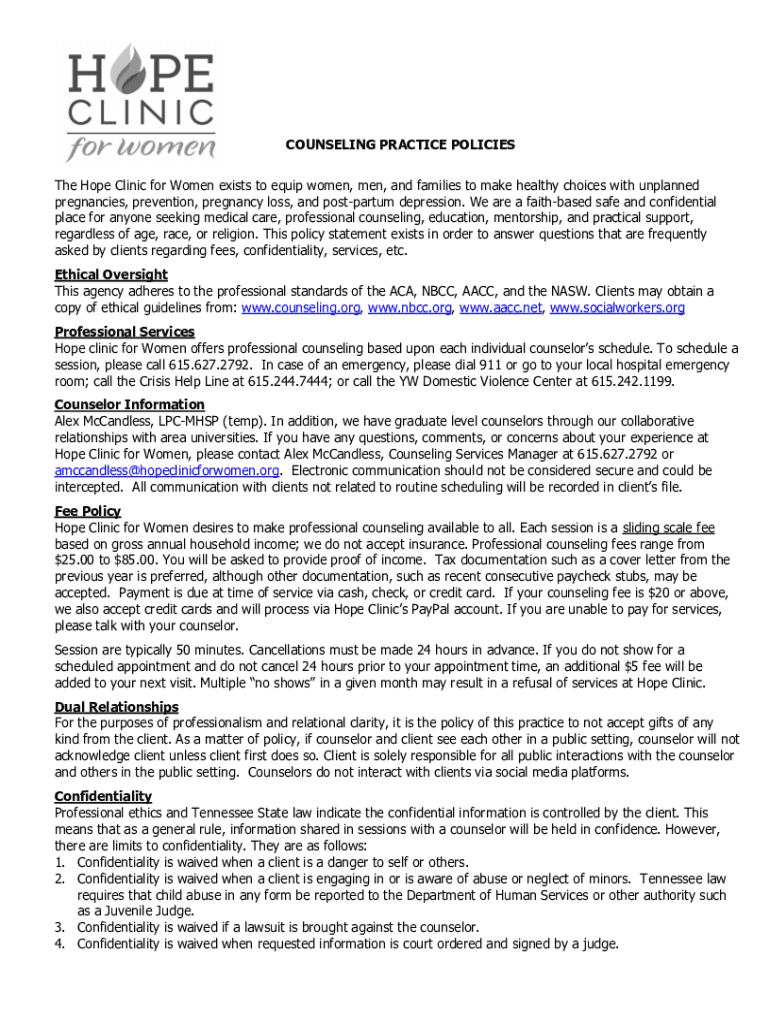 HOPE CLINIC for women

COUNSELING PRACTICE POLICIES

The Hope Clinic for Women exists to equip women, men, and families to make healthy choices with unplanned pregnancies, prevention, pregnancy loss, and post-partum depression. We are a faith-based safe and confidential place for anyone seeking medical care, professional counseling, education, mentorship, and practical support, regardless of age, race, or religion. This policy statement exists in order to answer questions that are frequently asked by clients regarding fees, confidentiality, services, etc.

Ethical Oversight
This agency adheres to the professional standards of the ACA, NBCC, AACC, and the NASW. Clients may obtain a copy of ethical guidelines from: www.counseling.org, www.nbcc.org, www.aacc.net, www.socialworkers.org

Professional Services
Hope clinic for Women offers professional counseling based upon each individual counselor's schedule. To schedule a session, please call 615.627.2792. In case of an emergency, please dial 911 or go to your local hospital emergency room; call the Crisis Help Line at 615.244.7444; or call the YW Domestic Violence Center at 615.242.1199.

Counselor Information
Alex McCandless, LPC-MHSP (temp). In addition, we have graduate level counselors through our collaborative relationships with area universities. If you have any questions, comments, or concerns about your experience at Hope Clinic for Women, please contact Alex McCandless, Counseling Services Manager at 615.627.2792 or amccandless@hopeclinicforwomen.org. Electronic communication should not be considered secure and could be intercepted. All communication with clients not related to routine scheduling will be recorded in client's file.

Fee Policy
Hope Clinic for Women desires to make professional counseling available to all. Each session is a sliding scale fee based on gross annual household income; we do not accept insurance. Professional counseling fees range from $25.00 to $85.00. You will be asked to provide proof of income. Tax documentation such as a cover letter from the previous year is preferred, although other documentation, such as recent consecutive paycheck stubs, may be accepted. Payment is due at time of service via cash, check, or credit card. If your counseling fee is $20 or above, we also accept credit cards and will process via Hope Clinic's PayPal account. If you are unable to pay for services, please talk with your counselor.

Session are typically 50 minutes. Cancellations must be made 24 hours in advance. If you do not show for a scheduled appointment and do not cancel 24 hours prior to your appointment time, an additional $5 fee will be added to your next visit. Multiple "no shows" in a given month may result in a refusal of services at Hope Clinic.

Dual Relationships
For the purposes of professionalism and relational clarity, it is the policy of this practice to not accept gifts of any kind from the client. As a matter of policy, if counselor and client see each other in a public setting, counselor will not acknowledge client unless client first does so. Client is solely responsible for all public interactions with the counselor and others in the public setting. Counselors do not interact with clients via social media platforms.

Confidentiality
Professional ethics and Tennessee State law indicate the confidential information is controlled by the client. This means that as a general rule, information shared in sessions with a counselor will be held in confidence. However, there are limits to confidentiality. They are as follows:
1. Confidentiality is waived when a client is a danger to self or others.
2. Confidentiality is waived when a client is engaging in or is aware of abuse or neglect of minors. Tennessee law requires that child abuse in any form be reported to the Department of Human Services or other authority such as a Juvenile Judge.
3. Confidentiality is waived if a lawsuit is brought against the counselor.
4. Confidentiality is waived when requested information is court ordered and signed by a judge.